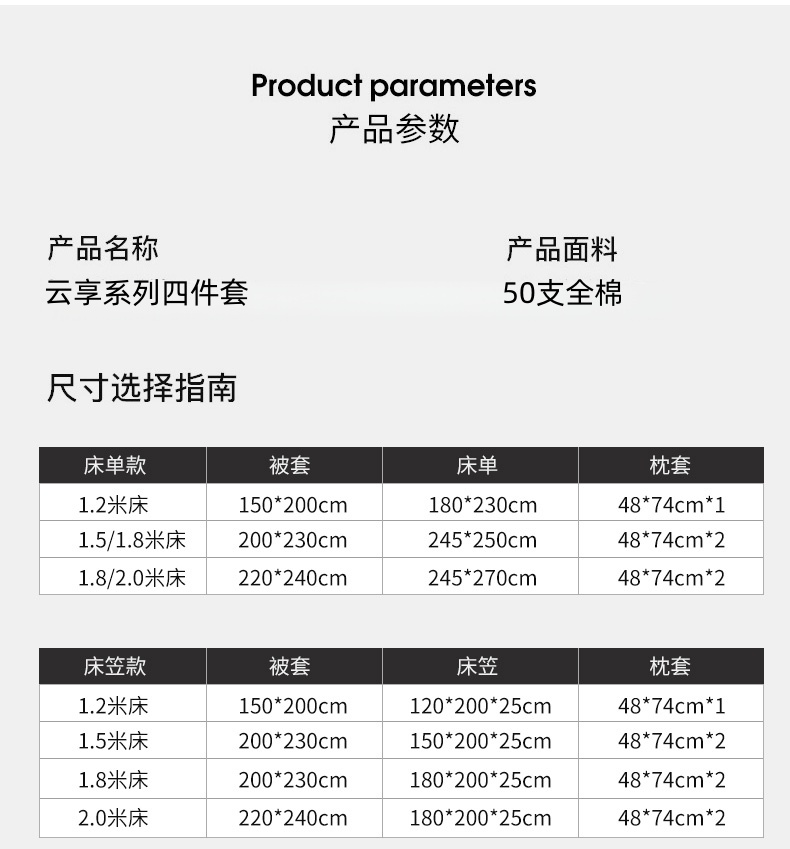 Product parameters
产品参数

产品名称
云享系列四件套

产品面料
50支全棉

尺寸选择指南

| 床单款 | 被套 | 床单 | 枕套 |
|---|---|---|---|
| 1.2米床 | 150*200cm | 180*230cm | 48*74cm*1 |
| 1.5/1.8米床 | 200*230cm | 245*250cm | 48*74cm*2 |
| 1.8/2.0米床 | 220*240cm | 245*270cm | 48*74cm*2 |

| 床笠款 | 被套 | 床笠 | 枕套 |
|---|---|---|---|
| 1.2米床 | 150*200cm | 120*200*25cm | 48*74cm*1 |
| 1.5米床 | 200*230cm | 150*200*25cm | 48*74cm*2 |
| 1.8米床 | 200*230cm | 180*200*25cm | 48*74cm*2 |
| 2.0米床 | 220*240cm | 180*200*25cm | 48*74cm*2 |